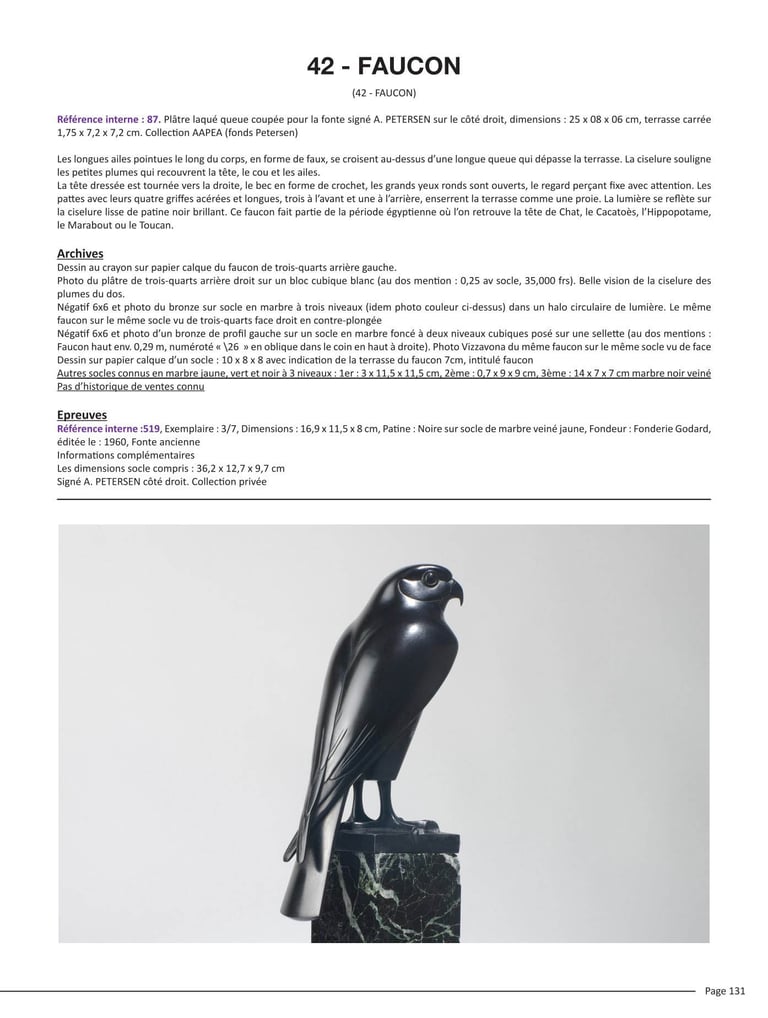 42 - FAUCON

(42 - FAUCON)

Référence interne : 87. Plâtre laqué queue coupée pour la fonte signé A. PETERSEN sur le côté droit, dimensions : 25 x 08 x 06 cm, terrasse carrée 1,75 x 7,2 x 7,2 cm. Collection AAPEA (fonds Petersen)

Les longues ailes pointues le long du corps, en forme de faux, se croisent au-dessus d'une longue queue qui dépasse la terrasse. La ciselure souligne les petites plumes qui recouvrent la tête, le cou et les ailes.
La tête dressée est tournée vers la droite, le bec en forme de crochet, les grands yeux ronds sont ouverts, le regard perçant fixe avec attention. Les pattes avec leurs quatre griffes acérées et longues, trois à l'avant et une à l'arrière, enserrent la terrasse comme une proie. La lumière se reflète sur la ciselure lisse de patine noir brillant. Ce faucon fait partie de la période égyptienne où l'on retrouve la tête de Chat, le Cacatoès, l'Hippopotame, le Marabout ou le Toucan.

Archives
Dessin au crayon sur papier calque du faucon de trois-quarts arrière gauche.
Photo du plâtre de trois-quarts arrière droit sur un bloc cubique blanc (au dos mention : 0,25 av socle, 35,000 frs). Belle vision de la ciselure des plumes du dos.
Négatif 6x6 et photo du bronze sur socle en marbre à trois niveaux (idem photo couleur ci-dessus) dans un halo circulaire de lumière. Le même faucon sur le même socle vu de trois-quarts face droit en contre-plongée
Négatif 6x6 et photo d'un bronze de profil gauche sur un socle en marbre foncé à deux niveaux cubiques posé sur une sellette (au dos mentions : Faucon haut env. 0,29 m, numéroté « \26 » en oblique dans le coin en haut à droite). Photo Vizzavona du même faucon sur le même socle vu de face
Dessin sur papier calque d'un socle : 10 x 8 x 8 avec indication de la terrasse du faucon 7cm, intitulé faucon
Autres socles connus en marbre jaune, vert et noir à 3 niveaux : 1er : 3 x 11,5 x 11,5 cm, 2ème : 0,7 x 9 x 9 cm, 3ème : 14 x 7 x 7 cm marbre noir veiné
Pas d'historique de ventes connu

Epreuves
Référence interne :519, Exemplaire : 3/7, Dimensions : 16,9 x 11,5 x 8 cm, Patine : Noire sur socle de marbre veiné jaune, Fondeur : Fonderie Godard, éditée le : 1960, Fonte ancienne
Informations complémentaires
Les dimensions socle compris : 36,2 x 12,7 x 9,7 cm
Signé A. PETERSEN côté droit. Collection privée

Page 131